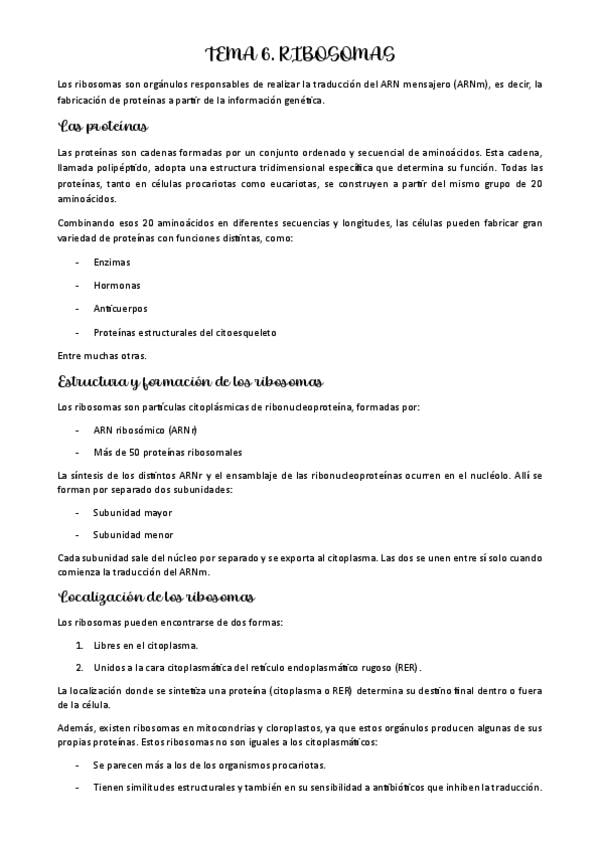 TEMA 6. RIBOSOMAS

Los ribosomas son orgánulos responsables de realizar la traducción del ARN mensajero (ARNm), es decir, la fabricación de proteínas a partir de la información genética.

Las proteínas

Las proteínas son cadenas formadas por un conjunto ordenado y secuencial de aminoácidos. Esta cadena, llamada polipéptido, adopta una estructura tridimensional específica que determina su función. Todas las proteínas, tanto en células procariotas como eucariotas, se construyen a partir del mismo grupo de 20 aminoácidos.

Combinando esos 20 aminoácidos en diferentes secuencias y longitudes, las células pueden fabricar gran variedad de proteínas con funciones distintas, como:

- Enzimas
- Hormonas
- Anticuerpos
- Proteínas estructurales del citoesqueleto

Entre muchas otras.

Estructura y formación de los ribosomas

Los ribosomas son partículas citoplásmicas de ribonucleoproteína, formadas por:

- ARN ribosómico (ARNr)
- Más de 50 proteínas ribosomales

La síntesis de los distintos ARNr y el ensamblaje de las ribonucleoproteínas ocurren en el nucléolo. Allí se forman por separado dos subunidades:

- Subunidad mayor
- Subunidad menor

Cada subunidad sale del núcleo por separado y se exporta al citoplasma. Las dos se unen entre sí solo cuando comienza la traducción del ARNm.

Localización de los ribosomas

Los ribosomas pueden encontrarse de dos formas:

1. Libres en el citoplasma.
2. Unidos a la cara citoplasmática del retículo endoplasmático rugoso (RER).

La localización donde se sintetiza una proteína (citoplasma o RER) determina su destino final dentro o fuera de la célula.

Además, existen ribosomas en mitocondrias y cloroplastos, ya que estos orgánulos producen algunas de sus propias proteínas. Estos ribosomas no son iguales a los citoplasmáticos:

- Se parecen más a los de los organismos procariotas.
- Tienen similitudes estructurales y también en su sensibilidad a antibióticos que inhiben la traducción.